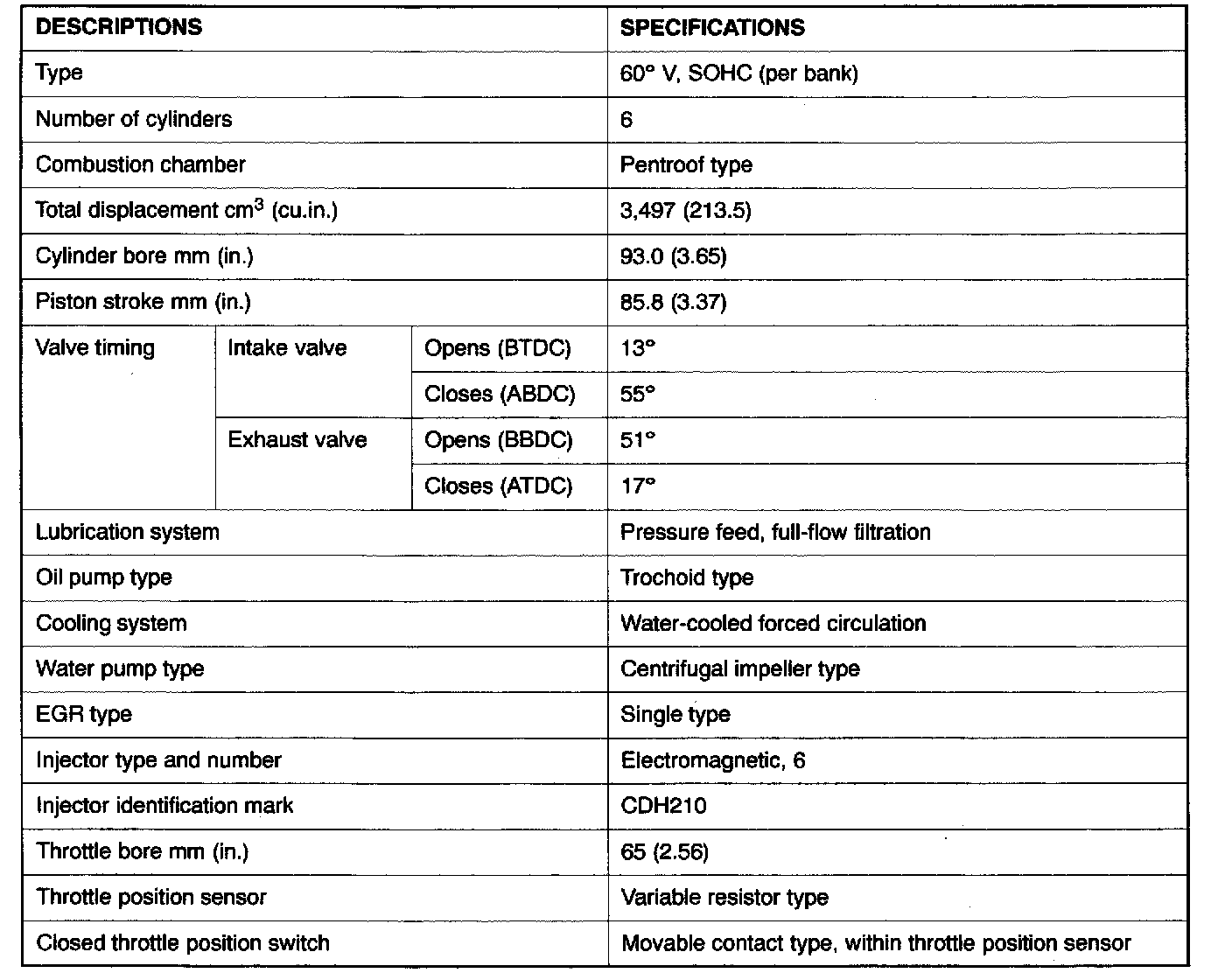 | DESCRIPTIONS | | | SPECIFICATIONS |
|---|---|---|---|
| Type | | | 60° V, SOHC (per bank) |
| Number of cylinders | | | 6 |
| Combustion chamber | | | Pentroof type |
| Total displacement $cm^3$ (cu.in.) | | | 3,497 (213.5) |
| Cylinder bore mm (in.) | | | 93.0 (3.65) |
| Piston stroke mm (in.) | | | 85.8 (3.37) |
| Valve timing | Intake valve | Opens (BTDC) | 13° |
| | | Closes (ABDC) | 55° |
| | Exhaust valve | Opens (BBDC) | 51° |
| | | Closes (ATDC) | 17° |
| Lubrication system | | | Pressure feed, full-flow filtration |
| Oil pump type | | | Trochoid type |
| Cooling system | | | Water-cooled forced circulation |
| Water pump type | | | Centrifugal impeller type |
| EGR type | | | Single type |
| Injector type and number | | | Electromagnetic, 6 |
| Injector identification mark | | | CDH210 |
| Throttle bore mm (in.) | | | 65 (2.56) |
| Throttle position sensor | | | Variable resistor type |
| Closed throttle position switch | | | Movable contact type, within throttle position sensor |